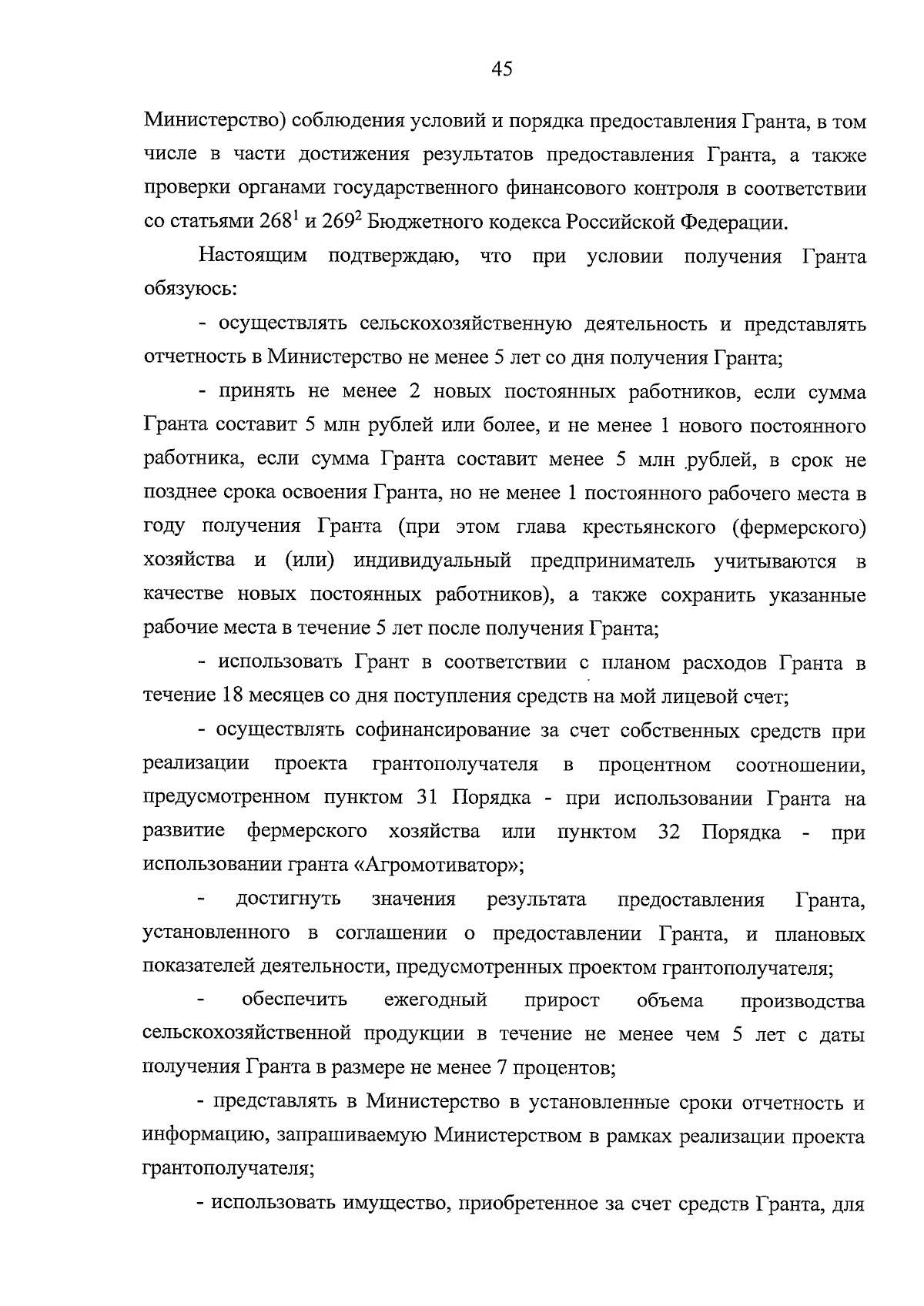 45

Министерство) соблюдения условий и порядка предоставления Гранта, в том числе в части достижения результатов предоставления Гранта, а также проверки органами государственного финансового контроля в соответствии со статьями $268^{1}$ и $269^{2}$ Бюджетного кодекса Российской Федерации.

Настоящим подтверждаю, что при условии получения Гранта обязуюсь:

- осуществлять сельскохозяйственную деятельность и представлять отчетность в Министерство не менее 5 лет со дня получения Гранта;

- принять не менее 2 новых постоянных работников, если сумма Гранта составит 5 млн рублей или более, и не менее 1 нового постоянного работника, если сумма Гранта составит менее 5 млн рублей, в срок не позднее срока освоения Гранта, но не менее 1 постоянного рабочего места в году получения Гранта (при этом глава крестьянского (фермерского) хозяйства и (или) индивидуальный предприниматель учитываются в качестве новых постоянных работников), а также сохранить указанные рабочие места в течение 5 лет после получения Гранта;

- использовать Грант в соответствии с планом расходов Гранта в течение 18 месяцев со дня поступления средств на мой лицевой счет;

- осуществлять софинансирование за счет собственных средств при реализации проекта грантополучателя в процентном соотношении, предусмотренном пунктом 31 Порядка - при использовании Гранта на развитие фермерского хозяйства или пунктом 32 Порядка - при использовании гранта «Агромотиватор»;

- достигнуть значения результата предоставления Гранта, установленного в соглашении о предоставлении Гранта, и плановых показателей деятельности, предусмотренных проектом грантополучателя;

- обеспечить ежегодный прирост объема производства сельскохозяйственной продукции в течение не менее чем 5 лет с даты получения Гранта в размере не менее 7 процентов;

- представлять в Министерство в установленные сроки отчетность и информацию, запрашиваемую Министерством в рамках реализации проекта грантополучателя;

- использовать имущество, приобретенное за счет средств Гранта, для